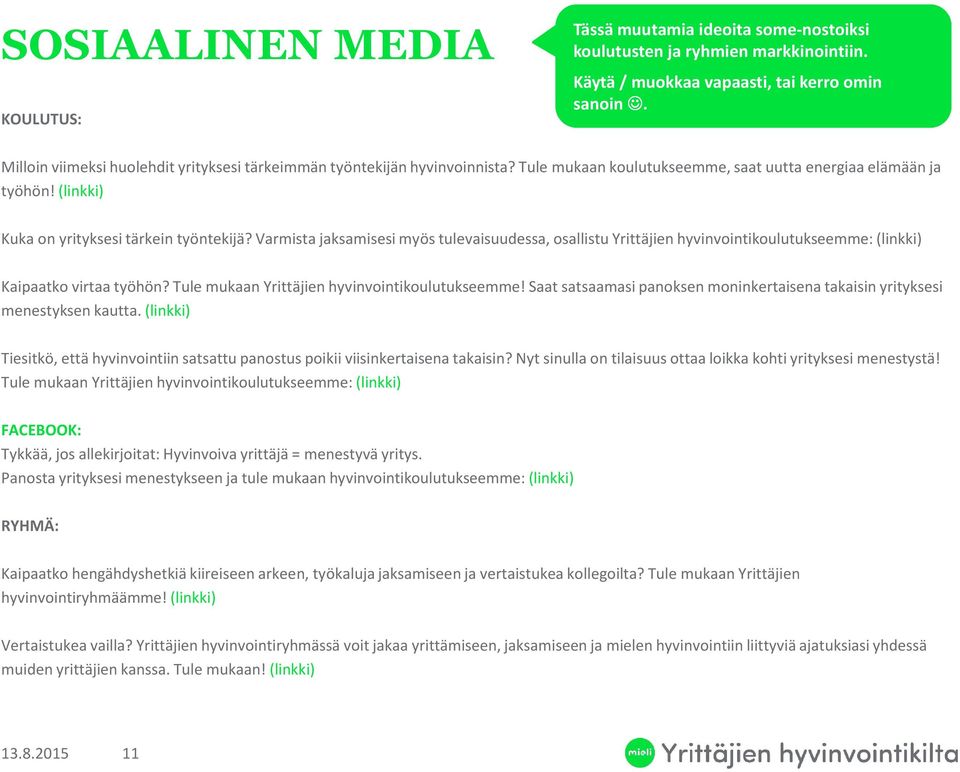 SOSIAALINEN MEDIA

Tässä muutamia ideoita some-nostoiksi koulutusten ja ryhmien markkinointiin.

Käytä / muokkaa vapaasti, tai kerro omin sanoin ☺.

KOULUTUS:

Milloin viimeksi huolehdit yrityksesi tärkeimmän työntekijän hyvinvoinnista? Tule mukaan koulutukseemme, saat uutta energiaa elämään ja työhön! (linkki)

Kuka on yrityksesi tärkein työntekijä? Varmista jaksamisesi myös tulevaisuudessa, osallistu Yrittäjien hyvinvointikoulutukseemme: (linkki)

Kaipaatko virtaa työhön? Tule mukaan Yrittäjien hyvinvointikoulutukseemme! Saat satsaamasi panoksen moninkertaisena takaisin yrityksesi menestyksen kautta. (linkki)

Tiesitkö, että hyvinvointiin satsattu panostus poikii viisinkertaisena takaisin? Nyt sinulla on tilaisuus ottaa loikka kohti yrityksesi menestystä! Tule mukaan Yrittäjien hyvinvointikoulutukseemme: (linkki)

FACEBOOK:
Tykkää, jos allekirjoitat: Hyvinvoiva yrittäjä = menestyvä yritys.
Panosta yrityksesi menestykseen ja tule mukaan hyvinvointikoulutukseemme: (linkki)

RYHMÄ:

Kaipaatko hengähdyshetkiä kiireiseen arkeen, työkaluja jaksamiseen ja vertaistukea kollegoilta? Tule mukaan Yrittäjien hyvinvointiryhmäämme! (linkki)

Vertaistukea vailla? Yrittäjien hyvinvointiryhmässä voit jakaa yrittämiseen, jaksamiseen ja mielen hyvinvointiin liittyviä ajatuksiasi yhdessä muiden yrittäjien kanssa. Tule mukaan! (linkki)

13.8.2015 11

mieli Yrittäjien hyvinvointikilta